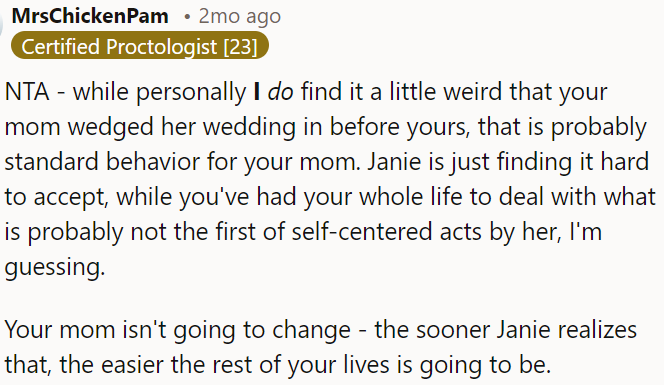 MrsChickenPam • 2mo ago
Certified Proctologist [23]

NTA - while personally I do find it a little weird that your mom wedged her wedding in before yours, that is probably standard behavior for your mom. Janie is just finding it hard to accept, while you've had your whole life to deal with what is probably not the first of self-centered acts by her, I'm guessing.

Your mom isn't going to change - the sooner Janie realizes that, the easier the rest of your lives is going to be.